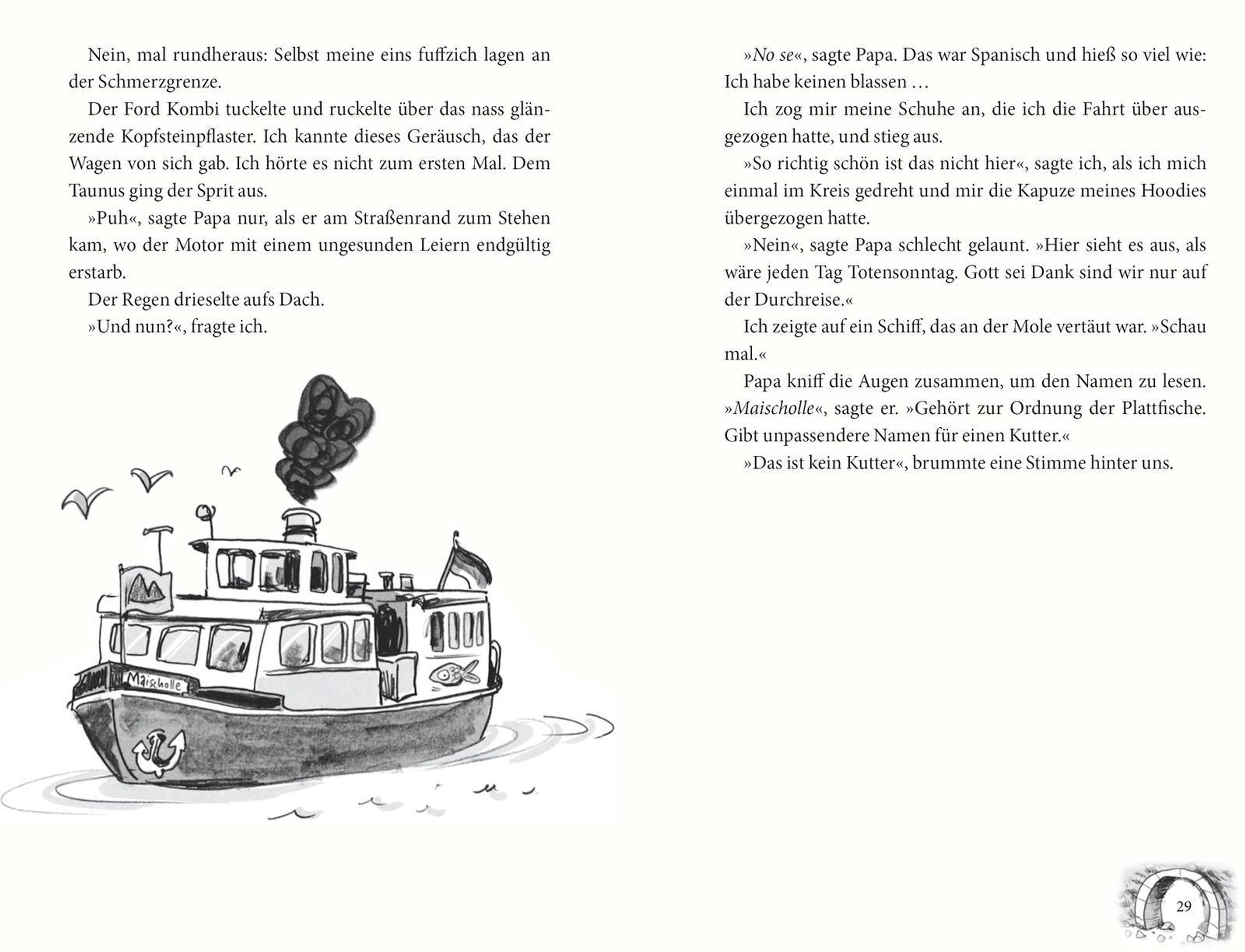 Nein, mal rundheraus: Selbst meine eins fuffzich lagen an der Schmerzgrenze.

Der Ford Kombi tuckelte und ruckelte über das nass glänzende Kopfsteinpflaster. Ich kannte dieses Geräusch, das der Wagen von sich gab. Ich hörte es nicht zum ersten Mal. Dem Taunus ging der Sprit aus.

»Puh«, sagte Papa nur, als er am Straßenrand zum Stehen kam, wo der Motor mit einem ungesunden Leiern endgültig erstarb.

Der Regen drieselte aufs Dach.

»Und nun?«, fragte ich.

Maischolle

»No se«, sagte Papa. Das war Spanisch und hieß so viel wie: Ich habe keinen blassen …

Ich zog mir meine Schuhe an, die ich die Fahrt über ausgezogen hatte, und stieg aus.

»So richtig schön ist das nicht hier«, sagte ich, als ich mich einmal im Kreis gedreht und mir die Kapuze meines Hoodies übergezogen hatte.

»Nein«, sagte Papa schlecht gelaunt. »Hier sieht es aus, als wäre jeden Tag Totensonntag. Gott sei Dank sind wir nur auf der Durchreise.«

Ich zeigte auf ein Schiff, das an der Mole vertäut war. »Schau mal.«

Papa kniff die Augen zusammen, um den Namen zu lesen. »Maischolle«, sagte er. »Gehört zur Ordnung der Plattfische. Gibt unpassendere Namen für einen Kutter.«

»Das ist kein Kutter«, brummte eine Stimme hinter uns.

29